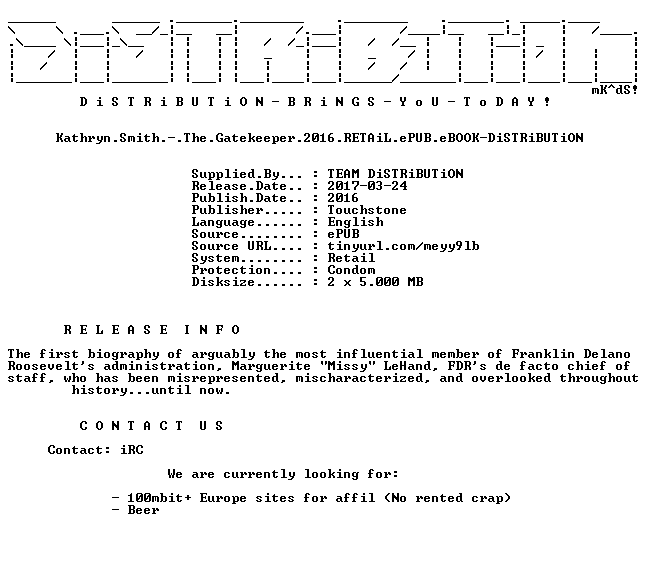 mK^dS!

D i S T R i B U T i O N - B R i N G S - Y o U - T o D A Y !

Kathryn.Smith.-.The.Gatekeeper.2016.RETAiL.ePUB.eBOOK-DiSTRiBUTiON

Supplied.By... : TEAM DiSTRiBUTiON
Release.Date.. : 2017-03-24
Publish.Date.. : 2016
Publisher..... : Touchstone
Language...... : English
Source........ : ePUB
Source URL.... : tinyurl.com/meyy9lb
System........ : Retail
Protection.... : Condom
Disksize...... : 2 x 5.000 MB

R E L E A S E I N F O

The first biography of arguably the most influential member of Franklin Delano Roosevelt's administration, Marguerite "Missy" LeHand, FDR's de facto chief of staff, who has been misrepresented, mischaracterized, and overlooked throughout history...until now.

C O N T A C T U S

Contact: iRC

We are currently looking for:

- 100mbit+ Europe sites for affil (No rented crap)
- Beer